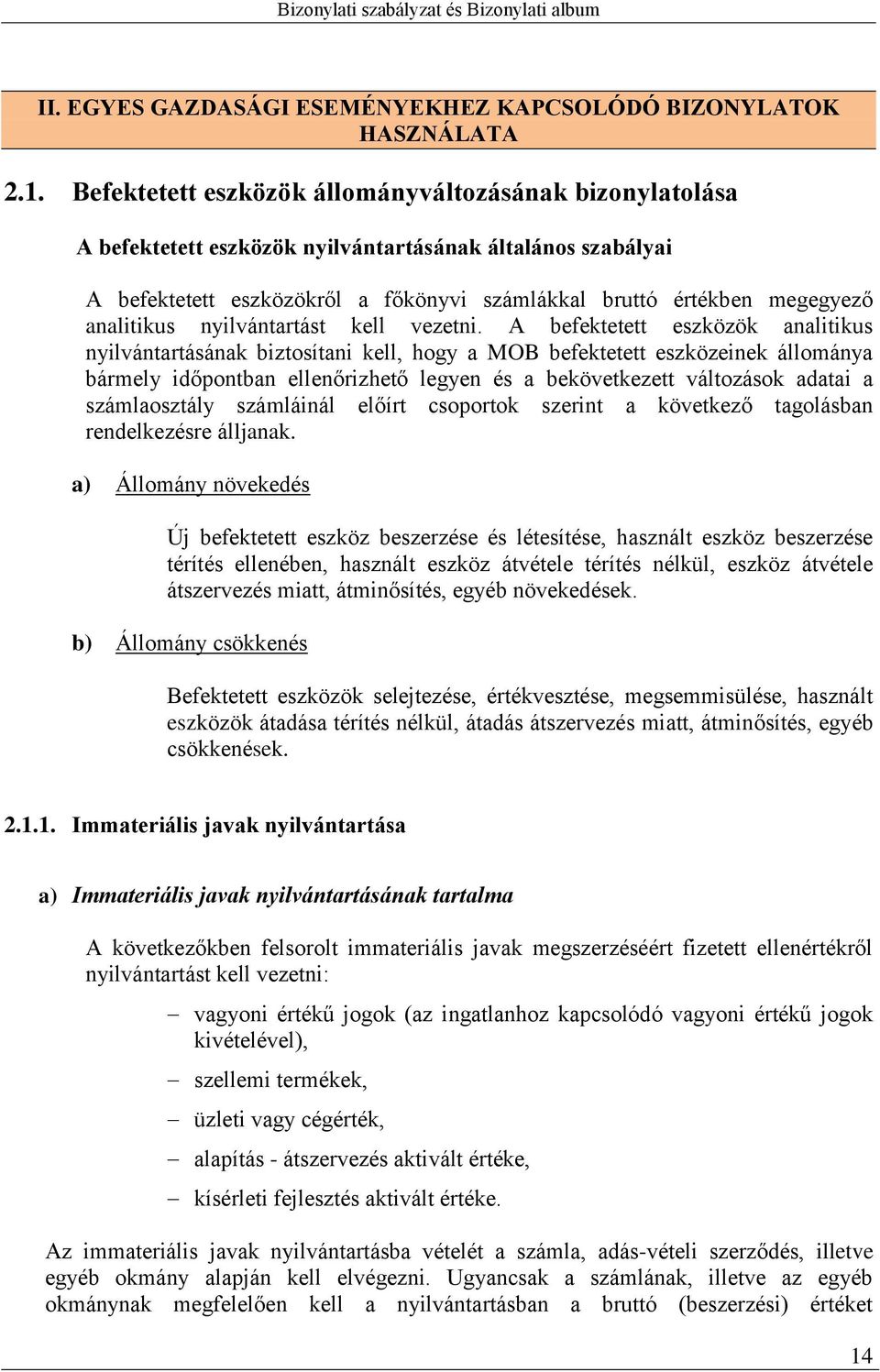 Bizonylati szabályzat és Bizonylati album

II. EGYES GAZDASÁGI ESEMÉNYEKHEZ KAPCSOLÓDÓ BIZONYLATOK HASZNÁLATA

2.1. Befektetett eszközök állományváltozásának bizonylatolása

A befektetett eszközök nyilvántartásának általános szabályai

A befektetett eszközökről a főkönyvi számlákkal bruttó értékben megegyező analitikus nyilvántartást kell vezetni. A befektetett eszközök analitikus nyilvántartásának biztosítani kell, hogy a MOB befektetett eszközeinek állománya bármely időpontban ellenőrizhető legyen és a bekövetkezett változások adatai a számlaosztály számláinál előírt csoportok szerint a következő tagolásban rendelkezésre álljanak.

a) Állomány növekedés

Új befektetett eszköz beszerzése és létesítése, használt eszköz beszerzése térítés ellenében, használt eszköz átvétele térítés nélkül, eszköz átvétele átszervezés miatt, átminősítés, egyéb növekedések.

b) Állomány csökkenés

Befektetett eszközök selejtezése, értékvesztése, megsemmisülése, használt eszközök átadása térítés nélkül, átadás átszervezés miatt, átminősítés, egyéb csökkenések.

2.1.1. Immateriális javak nyilvántartása

a) Immateriális javak nyilvántartásának tartalma

A következőkben felsorolt immateriális javak megszerzéséért fizetett ellenértékről nyilvántartást kell vezetni:

– vagyoni értékű jogok (az ingatlanhoz kapcsolódó vagyoni értékű jogok kivételével),
– szellemi termékek,
– üzleti vagy cégérték,
– alapítás - átszervezés aktivált értéke,
– kísérleti fejlesztés aktivált értéke.

Az immateriális javak nyilvántartásba vételét a számla, adás-vételi szerződés, illetve egyéb okmány alapján kell elvégezni. Ugyancsak a számlának, illetve az egyéb okmánynak megfelelően kell a nyilvántartásban a bruttó (beszerzési) értéket

14